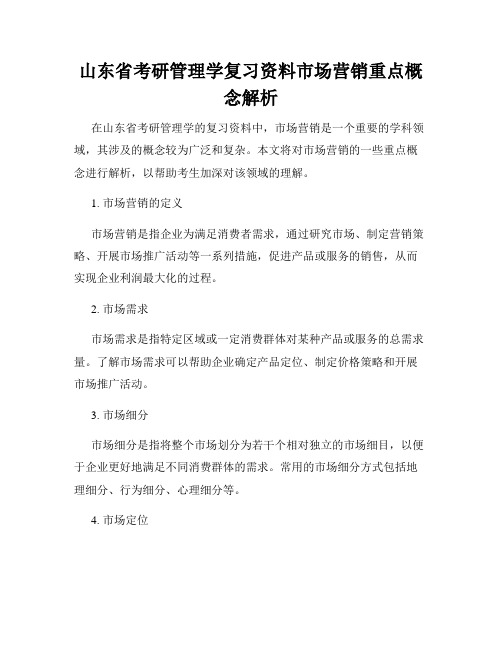 山东省考研管理学复习资料市场营销重点概念解析

在山东省考研管理学的复习资料中，市场营销是一个重要的学科领域，其涉及的概念较为广泛和复杂。本文将对市场营销的一些重点概念进行解析，以帮助考生加深对该领域的理解。

1. 市场营销的定义

市场营销是指企业为满足消费者需求，通过研究市场、制定营销策略、开展市场推广活动等一系列措施，促进产品或服务的销售，从而实现企业利润最大化的过程。

2. 市场需求

市场需求是指特定区域或一定消费群体对某种产品或服务的总需求量。了解市场需求可以帮助企业确定产品定位、制定价格策略和开展市场推广活动。

3. 市场细分

市场细分是指将整个市场划分为若干个相对独立的市场细目，以便于企业更好地满足不同消费群体的需求。常用的市场细分方式包括地理细分、行为细分、心理细分等。

4. 市场定位